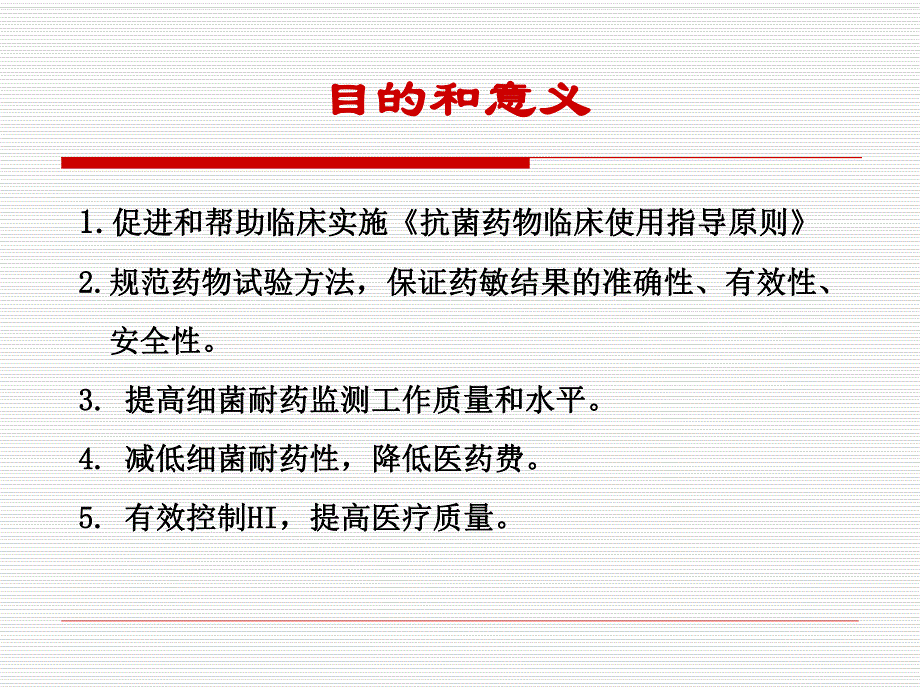 目的和意义

1. 促进和帮助临床实施《抗菌药物临床使用指导原则》

2. 规范药物试验方法，保证药敏结果的准确性、有效性、安全性。

3. 提高细菌耐药监测工作质量和水平。

4. 减低细菌耐药性，降低医药费。

5. 有效控制HI，提高医疗质量。